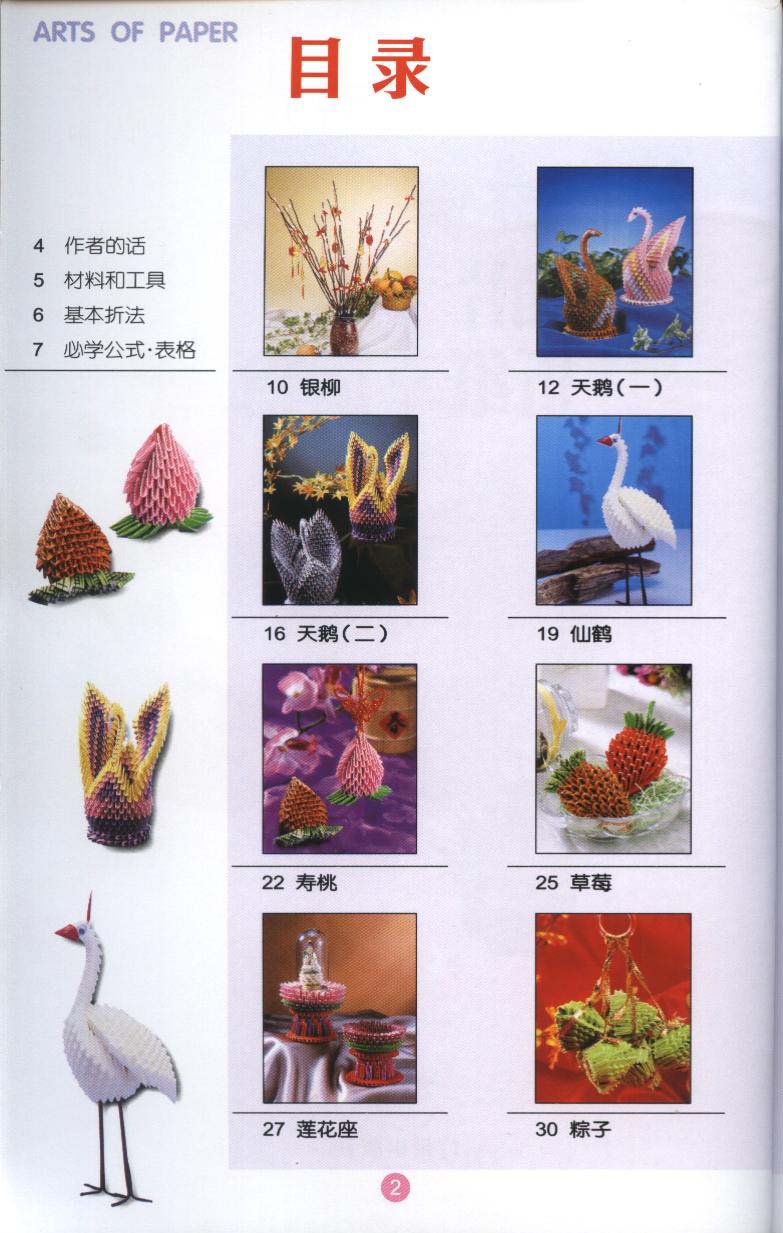 ARTS OF PAPER

目录

4 作者的话
5 材料和工具
6 基本折法
7 必学公式·表格

10 银柳

12 天鹅(一)

16 天鹅(二)

19 仙鹤

22 寿桃

25 草莓

27 莲花座

30 粽子

2